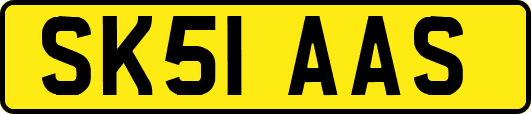 SK51 AAS